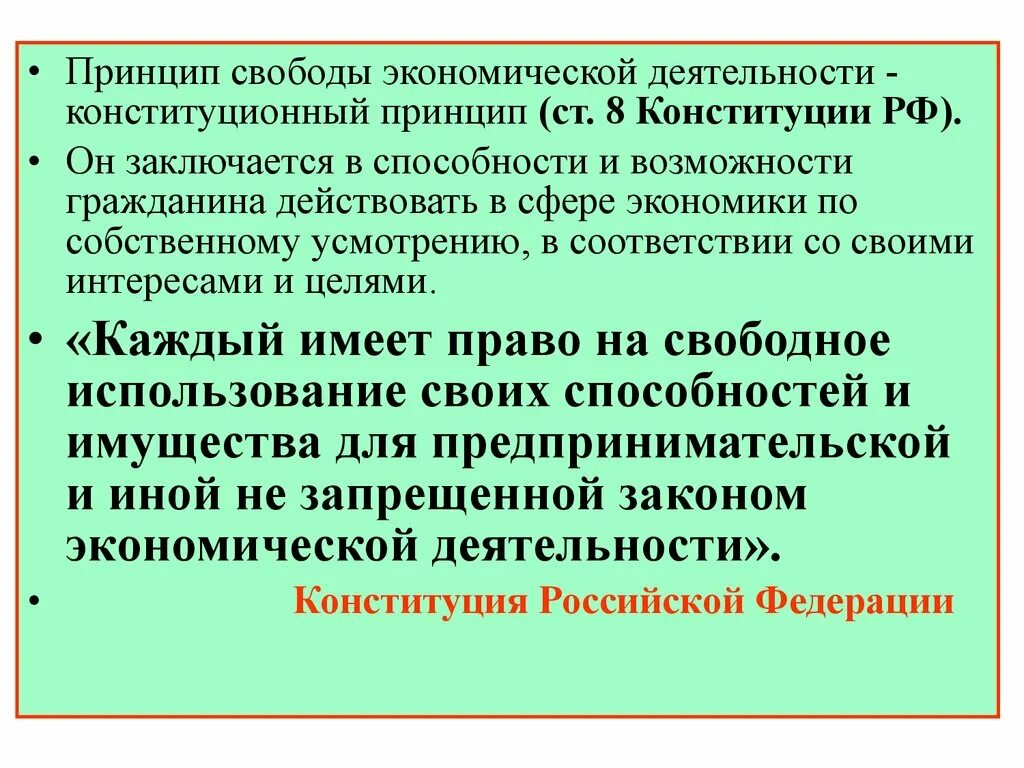 • Принцип свободы экономической деятельности - конституционный принцип (ст. 8 Конституции РФ).

• Он заключается в способности и возможности гражданина действовать в сфере экономики по собственному усмотрению, в соответствии со своими интересами и целями.

• «Каждый имеет право на свободное использование своих способностей и имущества для предпринимательской и иной не запрещенной законом экономической деятельности».

• Конституция Российской Федерации